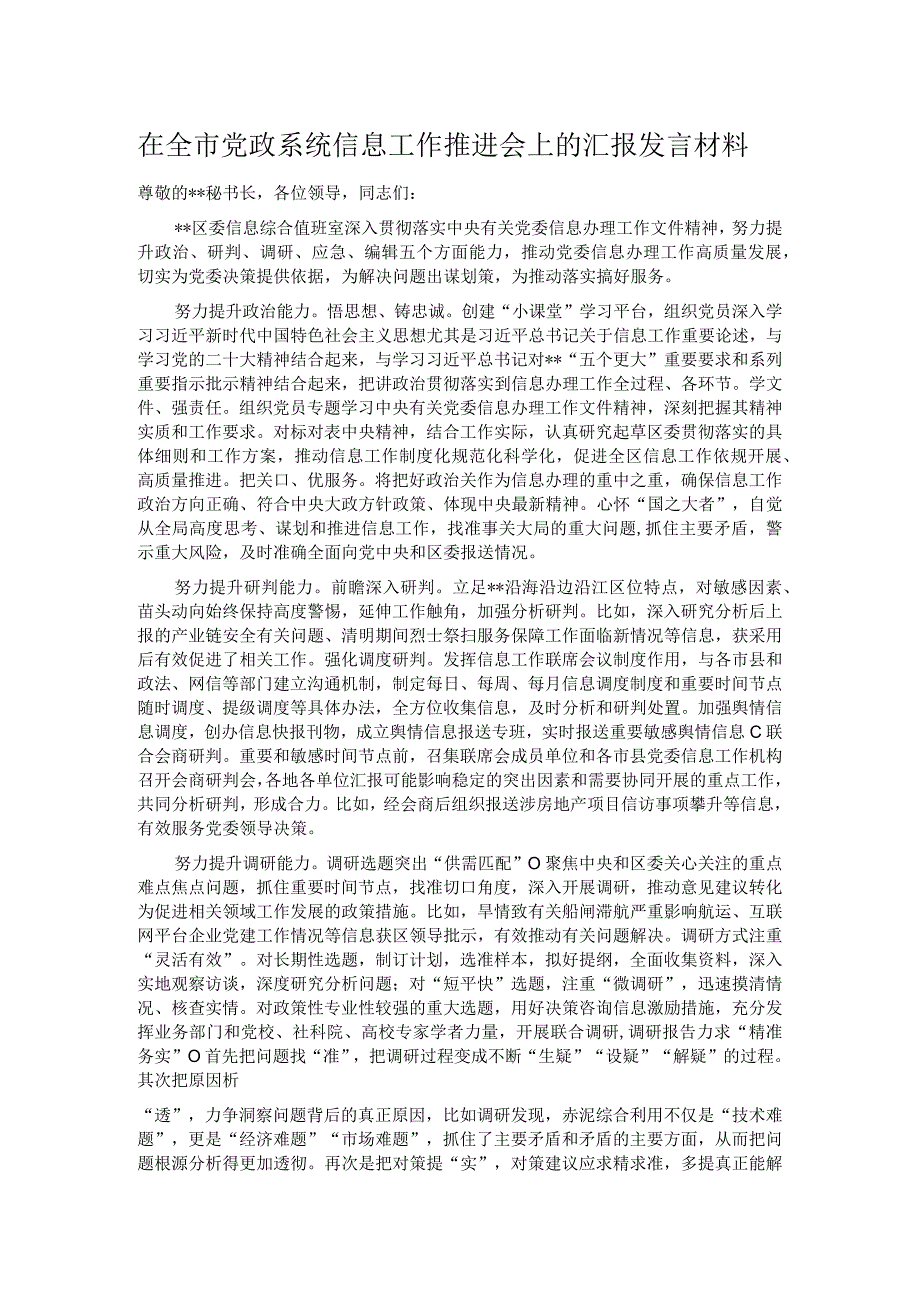 在全市党政系统信息工作推进会上的汇报发言材料

尊敬的**秘书长，各位领导，同志们：

**区委信息综合值班室深入贯彻落实中央有关党委信息办理工作文件精神，努力提升政治、研判、调研、应急、编辑五个方面能力，推动党委信息办理工作高质量发展，切实为党委决策提供依据，为解决问题出谋划策，为推动落实搞好服务。

努力提升政治能力。悟思想、铸忠诚。创建“小课堂”学习平台，组织党员深入学习习近平新时代中国特色社会主义思想尤其是习近平总书记关于信息工作重要论述，与学习党的二十大精神结合起来，与学习习近平总书记对**“五个更大”重要要求和系列重要指示批示精神结合起来，把讲政治贯彻落实到信息办理工作全过程、各环节。学文件、强责任。组织党员专题学习中央有关党委信息办理工作文件精神，深刻把握其精神实质和工作要求。对标对表中央精神，结合工作实际，认真研究起草区委贯彻落实的具体细则和工作方案，推动信息工作制度化规范化科学化，促进全区信息工作依规开展、高质量推进。把关口、优服务。将把好政治关作为信息办理的重中之重，确保信息工作政治方向正确、符合中央大政方针政策、体现中央最新精神。心怀“国之大者”，自觉从全局高度思考、谋划和推进信息工作，找准事关大局的重大问题，抓住主要矛盾，警示重大风险，及时准确全面向党中央和区委报送情况。

努力提升研判能力。前瞻深入研判。立足**沿海沿边沿江区位特点，对敏感因素、苗头动向始终保持高度警惕，延伸工作触角，加强分析研判。比如，深入研究分析后上报的产业链安全有关问题、清明期间烈士祭扫服务保障工作面临新情况等信息，获采用后有效促进了相关工作。强化调度研判。发挥信息工作联席会议制度作用，与各市县和政法、网信等部门建立沟通机制，制定每日、每周、每月信息调度制度和重要时间节点随时调度、提级调度等具体办法，全方位收集信息，及时分析和研判处置。加强舆情信息调度，创办信息快报刊物，成立舆情信息报送专班，实时报送重要敏感舆情信息C联合会商研判。重要和敏感时间节点前，召集联席会成员单位和各市县党委信息工作机构召开会商研判会，各地各单位汇报可能影响稳定的突出因素和需要协同开展的重点工作，共同分析研判，形成合力。比如，经会商后组织报送涉房地产项目信访事项攀升等信息，有效服务党委领导决策。

努力提升调研能力。调研选题突出“供需匹配”O聚焦中央和区委关心关注的重点难点焦点问题，抓住重要时间节点，找准切口角度，深入开展调研，推动意见建议转化为促进相关领域工作发展的政策措施。比如，旱情致有关船闸滞航严重影响航运、互联网平台企业党建工作情况等信息获区领导批示，有效推动有关问题解决。调研方式注重“灵活有效”。对长期性选题，制订计划，选准样本，拟好提纲，全面收集资料，深入实地观察访谈，深度研究分析问题；对“短平快”选题，注重“微调研”，迅速摸清情况、核查实情。对政策性专业性较强的重大选题，用好决策咨询信息激励措施，充分发挥业务部门和党校、社科院、高校专家学者力量，开展联合调研，调研报告力求“精准务实”O首先把问题找“准”，把调研过程变成不断“生疑”“设疑”“解疑”的过程。其次把原因析

“透”，力争洞察问题背后的真正原因，比如调研发现，赤泥综合利用不仅是“技术难题”，更是“经济难题”“市场难题”，抓住了主要矛盾和矛盾的主要方面，从而把问题根源分析得更加透彻。再次是把对策提“实”，对策建议应求精求准，多提真正能解